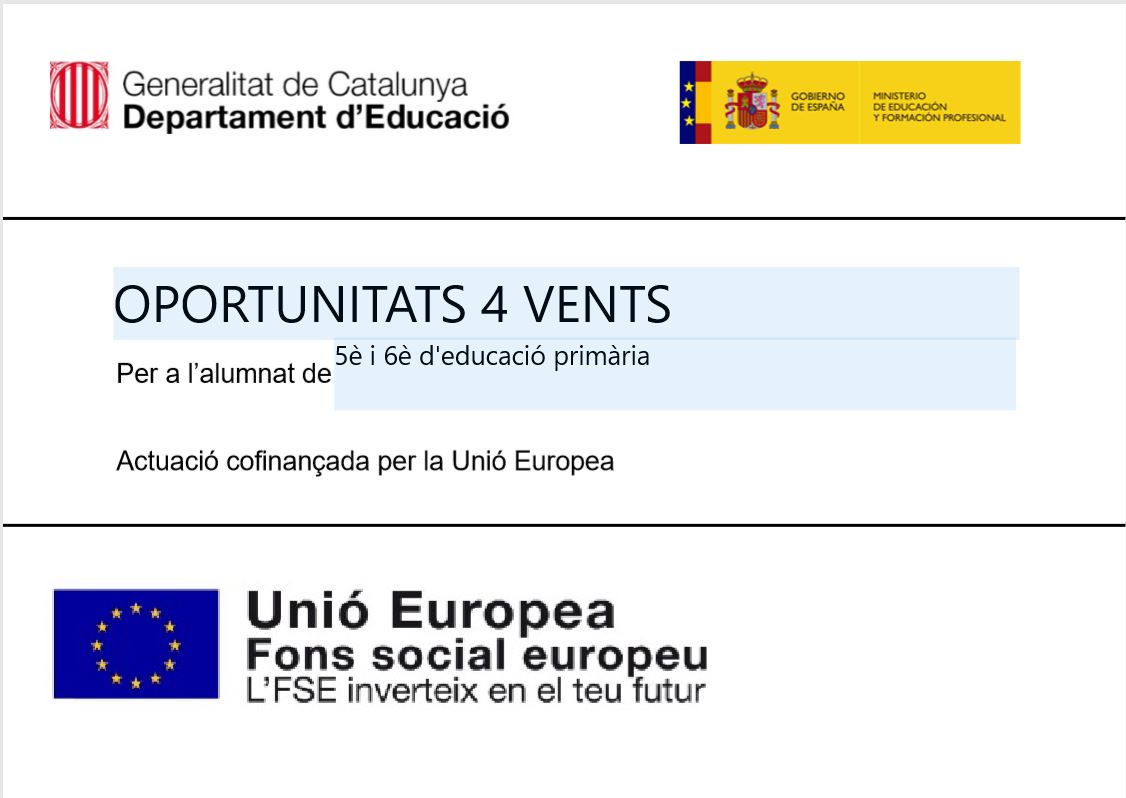 Generalitat de Catalunya
Departament d'Educació

GOBIERNO DE ESPAÑA

MINISTERIO DE EDUCACIÓN Y FORMACIÓN PROFESIONAL

OPORTUNITATS 4 VENTS

Per a l'alumnat de 5è i 6è d'educació primària

Actuació cofinançada per la Unió Europea

Unió Europea
Fons social europeu
L'FSE inverteix en el teu futur